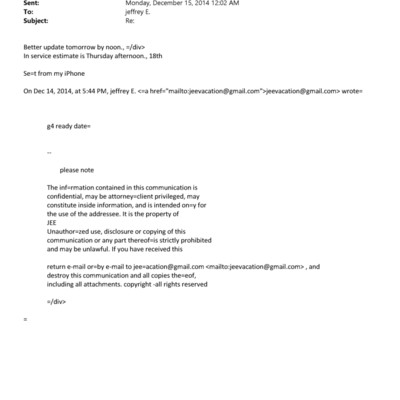 Sent: Monday, December 15, 2014 12:02 AM
To: jeffrey E.
Subject: Re:

Better update tomorrow by noon., =/div>
In service estimate is Thursday afternoon., 18th

Se=t from my iPhone

On Dec 14, 2014, at 5:44 PM, jeffrey E. <=a href="mailto:jeevacation@gmail.com">jeevacation@gmail.com> wrote=

g4 ready date=

--

please note

The inf=rmation contained in this communication is confidential, may be attorney=client privileged, may constitute inside information, and is intended on=y for the use of the addressee. It is the property of JEE
Unauthor=zed use, disclosure or copying of this communication or any part thereof=is strictly prohibited and may be unlawful. If you have received this

return e-mail or=by e-mail to jee=acation@gmail.com <mailto:jeevacation@gmail.com> , and destroy this communication and all copies the=eof, including all attachments. copyright -all rights reserved

=/div>

=